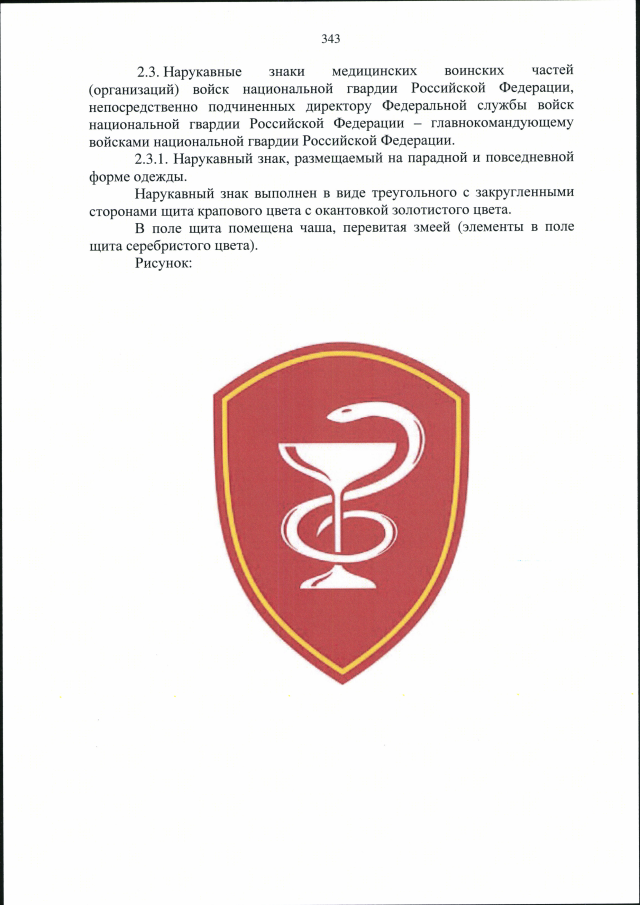 343

2.3. Нарукавные знаки медицинских воинских частей (организаций) войск национальной гвардии Российской Федерации, непосредственно подчиненных директору Федеральной службы войск национальной гвардии Российской Федерации – главнокомандующему войсками национальной гвардии Российской Федерации.

2.3.1. Нарукавный знак, размещаемый на парадной и повседневной форме одежды.

Нарукавный знак выполнен в виде треугольного с закругленными сторонами щита крапового цвета с окантовкой золотистого цвета.

В поле щита помещена чаша, перевитая змеей (элементы в поле щита серебристого цвета).

Рисунок: